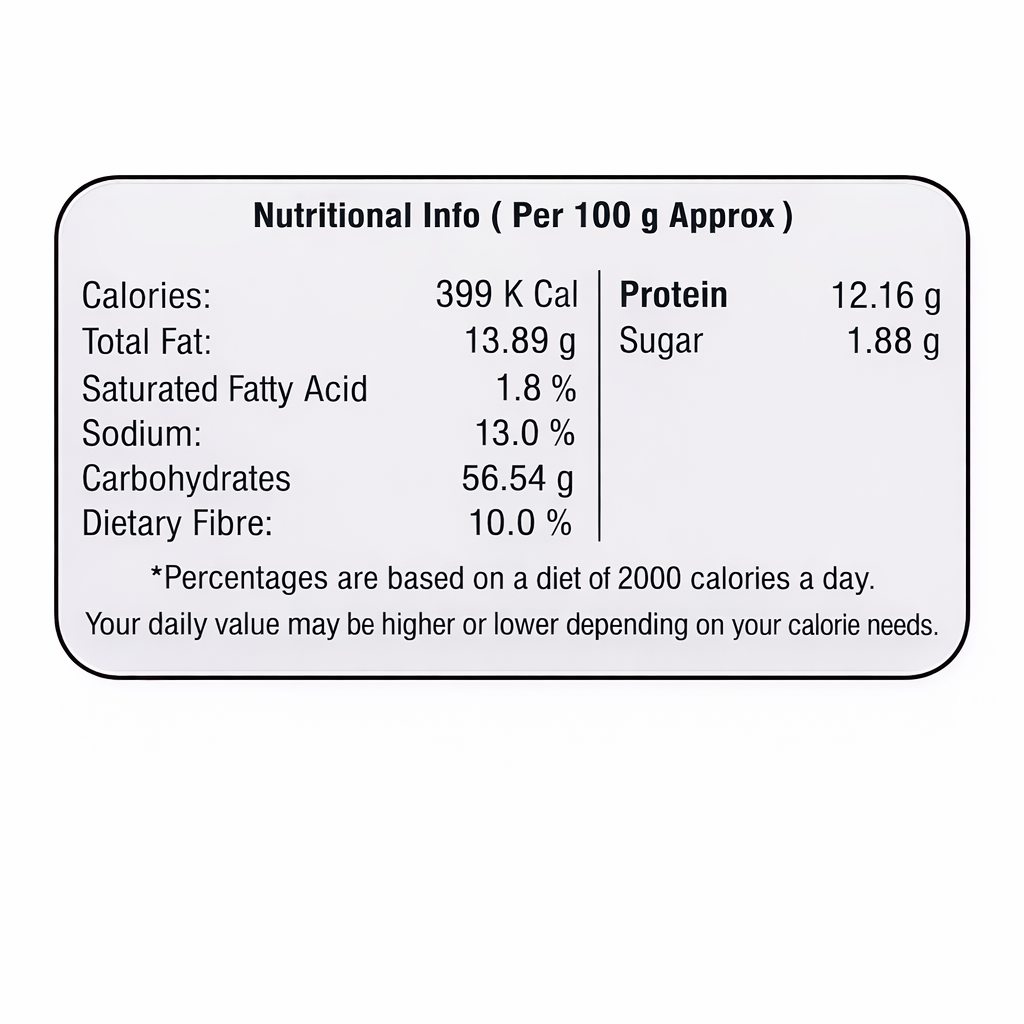 Nutritional Info ( Per 100 g Approx )

Calories: 399 K Cal
Total Fat: 13.89 g
Saturated Fatty Acid 1.8 %
Sodium: 13.0 %
Carbohydrates 56.54 g
Dietary Fibre: 10.0 %

Protein 12.16 g
Sugar 1.88 g

*Percentages are based on a diet of 2000 calories a day. Your daily value may be higher or lower depending on your calorie needs.